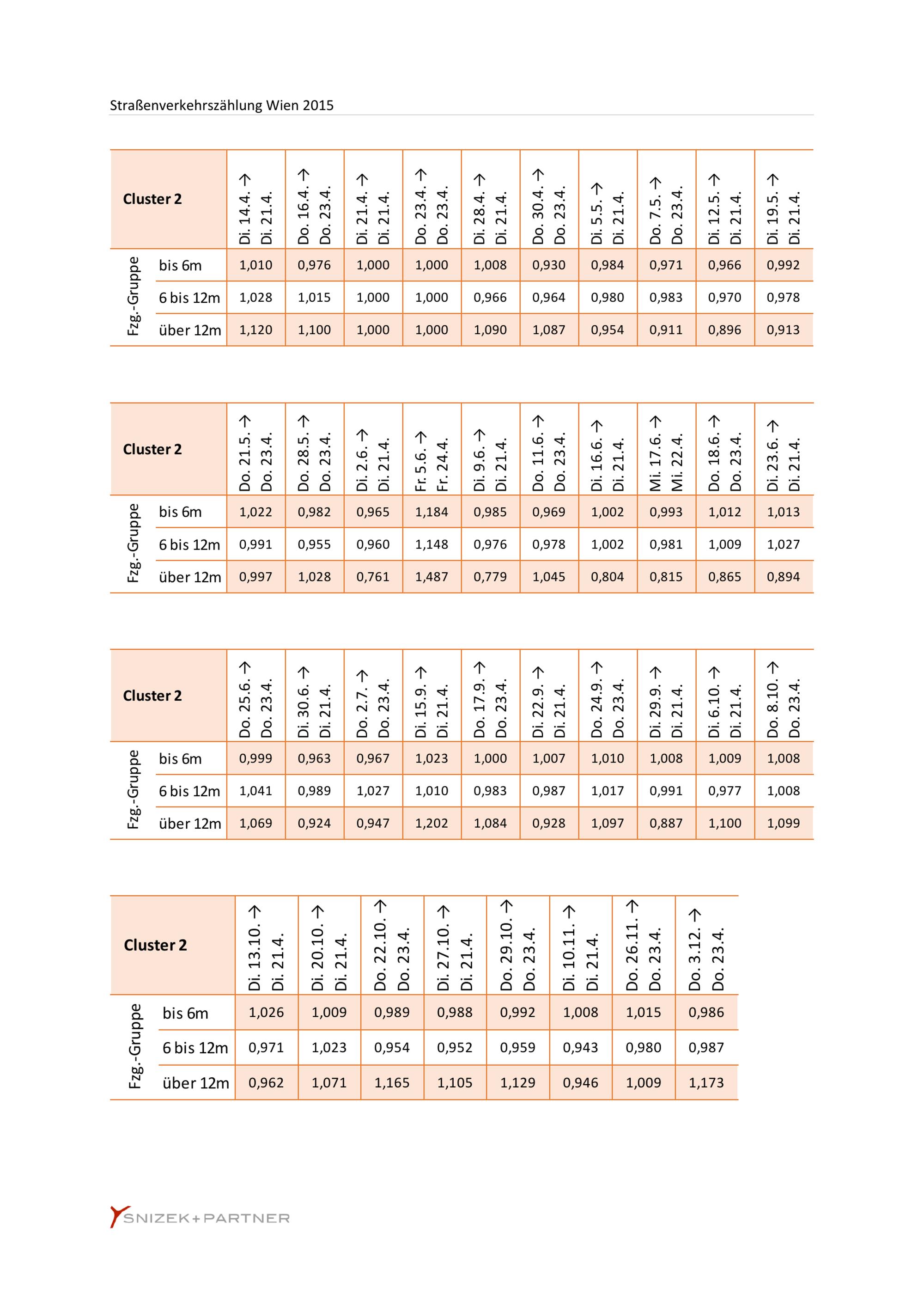 Straßenverkehrszählung Wien 2015

| Cluster 2 | | Di. 14.4. → Di. 21.4. | Do. 16.4. → Do. 23.4. | Di. 21.4. → Di. 21.4. | Do. 23.4. → Do. 23.4. | Di. 28.4. → Di. 21.4. | Do. 30.4. → Do. 23.4. | Di. 5.5. → Di. 21.4. | Do. 7.5. → Do. 23.4. | Di. 12.5. → Di. 21.4. | Di. 19.5. → Di. 21.4. |
|---|---|---|---|---|---|---|---|---|---|---|---|
| Fzg.-Gruppe | bis 6m | 1,010 | 0,976 | 1,000 | 1,000 | 1,008 | 0,930 | 0,984 | 0,971 | 0,966 | 0,992 |
| | 6 bis 12m | 1,028 | 1,015 | 1,000 | 1,000 | 0,966 | 0,964 | 0,980 | 0,983 | 0,970 | 0,978 |
| | über 12m | 1,120 | 1,100 | 1,000 | 1,000 | 1,090 | 1,087 | 0,954 | 0,911 | 0,896 | 0,913 |

| Cluster 2 | | Do. 21.5. → Do. 23.4. | Do. 28.5. → Do. 23.4. | Di. 2.6. → Di. 21.4. | Fr. 5.6. → Fr. 24.4. | Di. 9.6. → Di. 21.4. | Do. 11.6. → Do. 23.4. | Di. 16.6. → Di. 21.4. | Mi. 17.6. → Mi. 22.4. | Do. 18.6. → Do. 23.4. | Di. 23.6. → Di. 21.4. |
|---|---|---|---|---|---|---|---|---|---|---|---|
| Fzg.-Gruppe | bis 6m | 1,022 | 0,982 | 0,965 | 1,184 | 0,985 | 0,969 | 1,002 | 0,993 | 1,012 | 1,013 |
| | 6 bis 12m | 0,991 | 0,955 | 0,960 | 1,148 | 0,976 | 0,978 | 1,002 | 0,981 | 1,009 | 1,027 |
| | über 12m | 0,997 | 1,028 | 0,761 | 1,487 | 0,779 | 1,045 | 0,804 | 0,815 | 0,865 | 0,894 |

| Cluster 2 | | Do. 25.6. → Do. 23.4. | Di. 30.6. → Di. 21.4. | Do. 2.7. → Do. 23.4. | Di. 15.9. → Di. 21.4. | Do. 17.9. → Do. 23.4. | Di. 22.9. → Di. 21.4. | Do. 24.9. → Do. 23.4. | Di. 29.9. → Di. 21.4. | Di. 6.10. → Di. 21.4. | Do. 8.10. → Do. 23.4. |
|---|---|---|---|---|---|---|---|---|---|---|---|
| Fzg.-Gruppe | bis 6m | 0,999 | 0,963 | 0,967 | 1,023 | 1,000 | 1,007 | 1,010 | 1,008 | 1,009 | 1,008 |
| | 6 bis 12m | 1,041 | 0,989 | 1,027 | 1,010 | 0,983 | 0,987 | 1,017 | 0,991 | 0,977 | 1,008 |
| | über 12m | 1,069 | 0,924 | 0,947 | 1,202 | 1,084 | 0,928 | 1,097 | 0,887 | 1,100 | 1,099 |

| Cluster 2 | | Di. 13.10. → Di. 21.4. | Di. 20.10. → Di. 21.4. | Do. 22.10. → Do. 23.4. | Di. 27.10. → Di. 21.4. | Do. 29.10. → Do. 23.4. | Di. 10.11. → Di. 21.4. | Do. 26.11. → Do. 23.4. | Do. 3.12. → Do. 23.4. |
|---|---|---|---|---|---|---|---|---|---|
| Fzg.-Gruppe | bis 6m | 1,026 | 1,009 | 0,989 | 0,988 | 0,992 | 1,008 | 1,015 | 0,986 |
| | 6 bis 12m | 0,971 | 1,023 | 0,954 | 0,952 | 0,959 | 0,943 | 0,980 | 0,987 |
| | über 12m | 0,962 | 1,071 | 1,165 | 1,105 | 1,129 | 0,946 | 1,009 | 1,173 |

SNIZEK+PARTNER